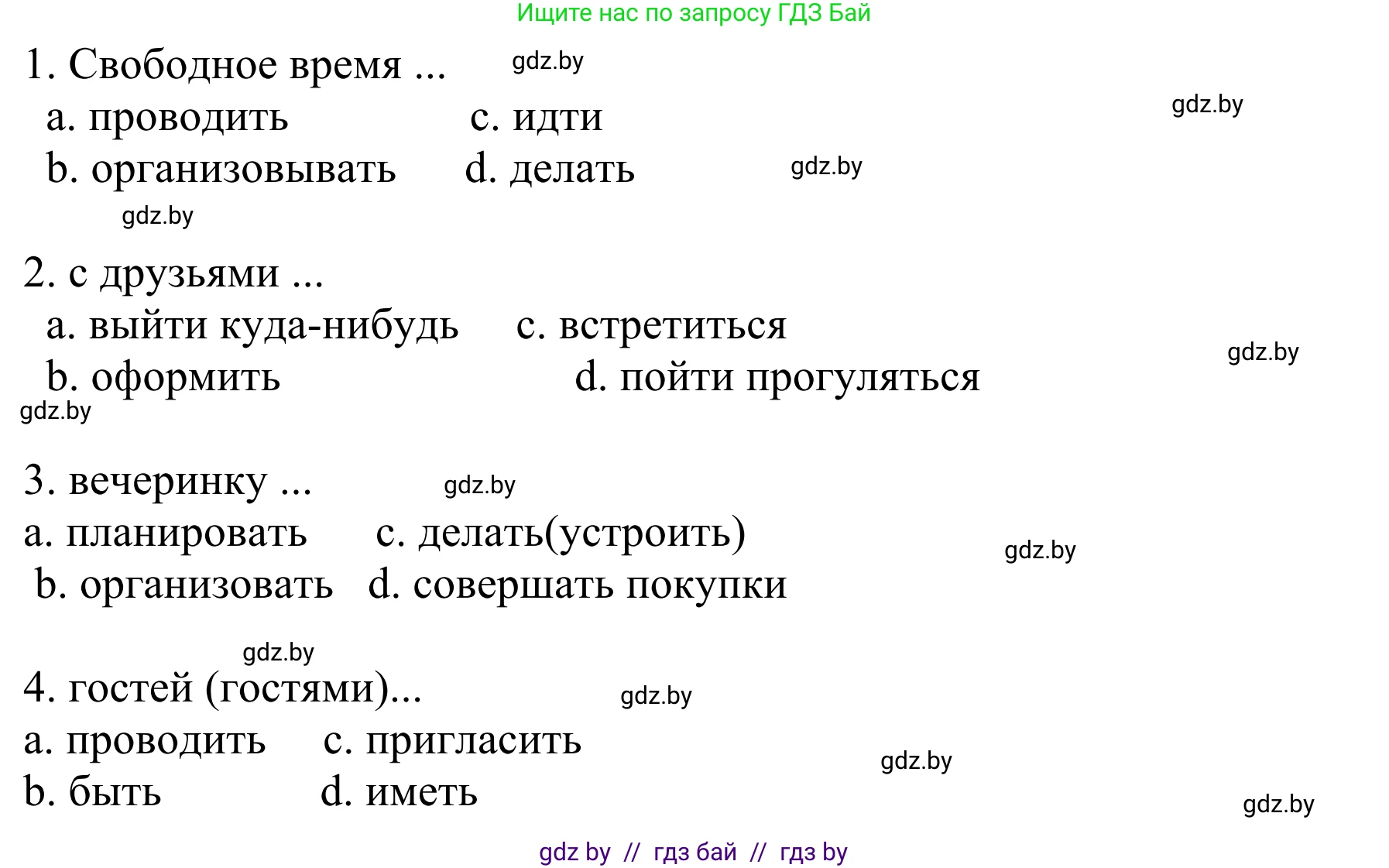 Ищите нас по запросу ГДЗ Бай

1. Свободное время ... gdz.by

a. проводить c. идти gdz.by

b. организовывать d. делать gdz.by

gdz.by

2. с друзьями ...

a. выйти куда-нибудь c. встретиться gdz.by

b. оформить d. пойти прогуляться

gdz.by

3. вечеринку ... gdz.by

a. планировать c. делать(устроить) gdz.by

b. организовать d. совершать покупки

gdz.by

4. гостей (гостями)... gdz.by

a. проводить c. пригласить gdz.by

b. быть d. иметь gdz.by

gdz by // гдз бай // гдз by